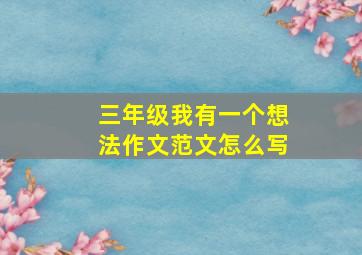 三年级我有一个想法作文范文怎么写